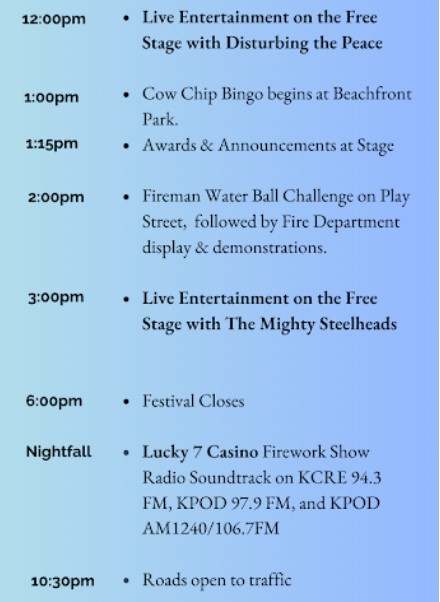 12:00pm
• Live Entertainment on the Free Stage with Disturbing the Peace

1:00pm
• Cow Chip Bingo begins at Beachfront Park.

1:15pm
• Awards & Announcements at Stage

2:00pm
• Fireman Water Ball Challenge on Play Street, followed by Fire Department display & demonstrations.

3:00pm
• Live Entertainment on the Free Stage with The Mighty Steelheads

6:00pm
• Festival Closes

Nightfall
• Lucky 7 Casino Firework Show Radio Soundtrack on KCRE 94.3 FM, KPOD 97.9 FM, and KPOD AM1240/106.7FM

10:30pm
• Roads open to traffic